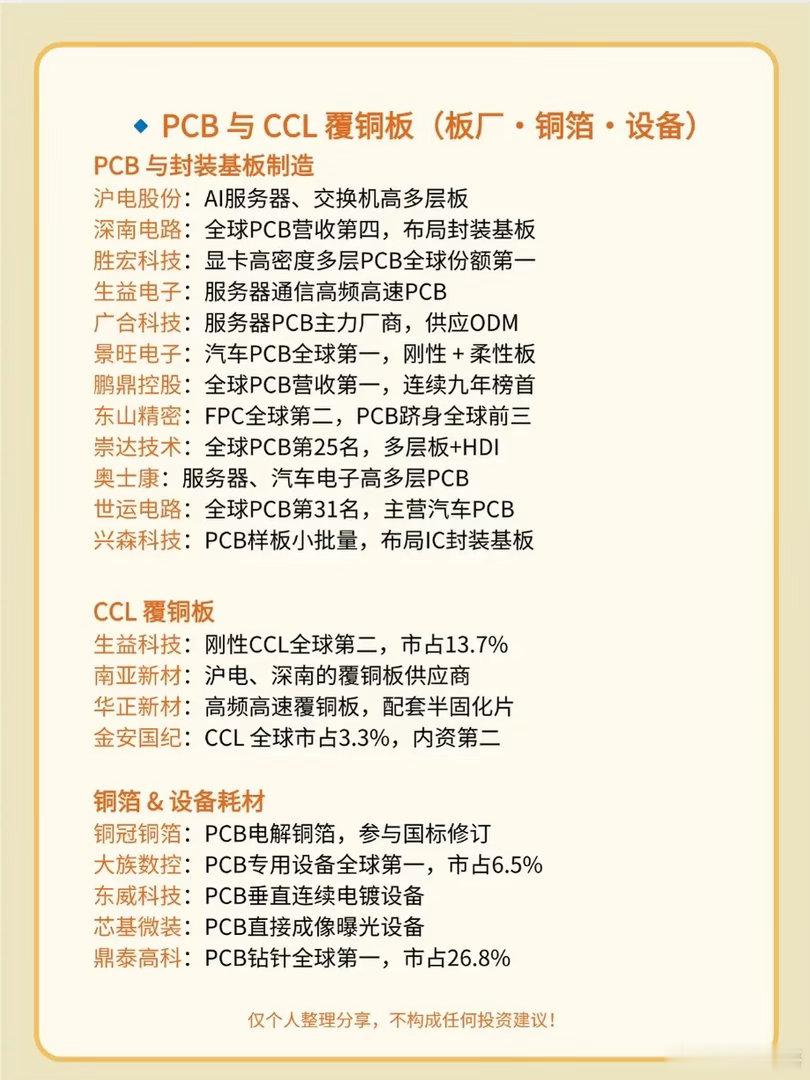 ◆ PCB 与 CCL 覆铜板（板厂・铜箔・设备）

PCB 与封装基板制造
沪电股份：AI服务器、交换机高多层板
深南电路：全球PCB营收第四，布局封装基板
胜宏科技：显卡高密度多层PCB全球份额第一
生益电子：服务器通信高频高速PCB
广合科技：服务器PCB主力厂商，供应ODM
景旺电子：汽车PCB全球第一，刚性 + 柔性板
鹏鼎控股：全球PCB营收第一，连续九年榜首
东山精密：FPC全球第二，PCB跻身全球前三
崇达技术：全球PCB第25名，多层板+HDI
奥士康：服务器、汽车电子高多层PCB
世运电路：全球PCB第31名，主营汽车PCB
兴森科技：PCB样板小批量，布局IC封装基板

CCL 覆铜板
生益科技：刚性CCL全球第二，市占13.7%
南亚新材：沪电、深南的覆铜板供应商
华正新材：高频高速覆铜板，配套半固化片
金安国纪：CCL 全球市占3.3%，内资第二

铜箔 & 设备耗材
铜冠铜箔：PCB电解铜箔，参与国标修订
大族数控：PCB专用设备全球第一，市占6.5%
东威科技：PCB垂直连续电镀设备
芯基微装：PCB直接成像曝光设备
鼎泰高科：PCB钻针全球第一，市占26.8%

仅个人整理分享，不构成任何投资建议！